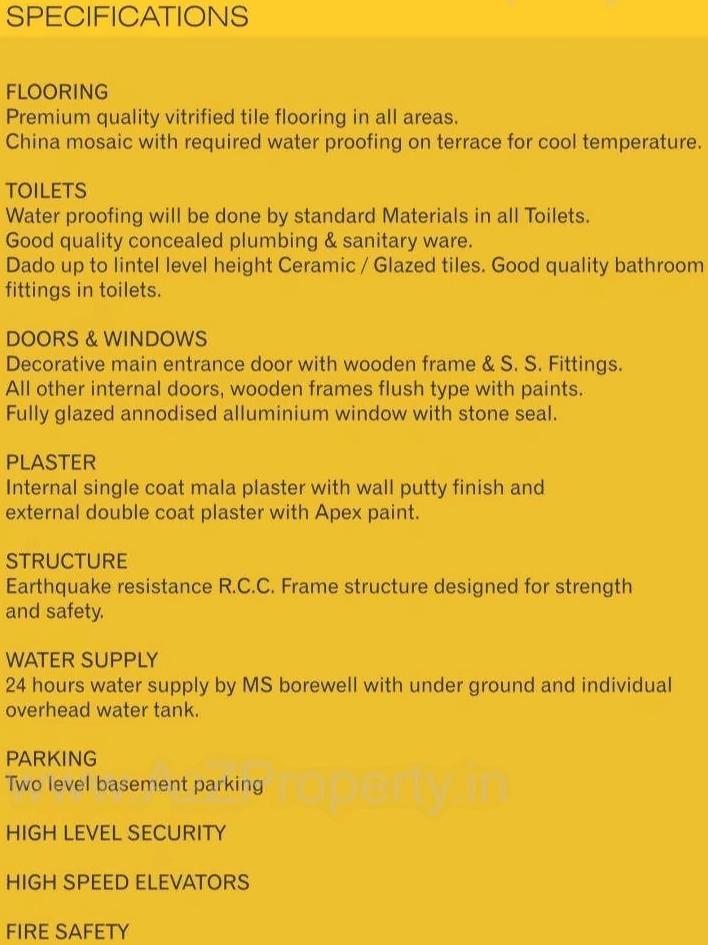 SPECIFICATIONS

FLOORING
Premium quality vitrified tile flooring in all areas.
China mosaic with required water proofing on terrace for cool temperature.

TOILETS
Water proofing will be done by standard Materials in all Toilets.
Good quality concealed plumbing & sanitary ware.
Dado up to lintel level height Ceramic / Glazed tiles. Good quality bathroom fittings in toilets.

DOORS & WINDOWS
Decorative main entrance door with wooden frame & S. S. Fittings.
All other internal doors, wooden frames flush type with paints.
Fully glazed annodised alluminium window with stone seal.

PLASTER
Internal single coat mala plaster with wall putty finish and external double coat plaster with Apex paint.

STRUCTURE
Earthquake resistance R.C.C. Frame structure designed for strength and safety.

WATER SUPPLY
24 hours water supply by MS borewell with under ground and individual overhead water tank.

PARKING
Two level basement parking

www.A2ZProperty.in

HIGH LEVEL SECURITY

HIGH SPEED ELEVATORS

FIRE SAFETY